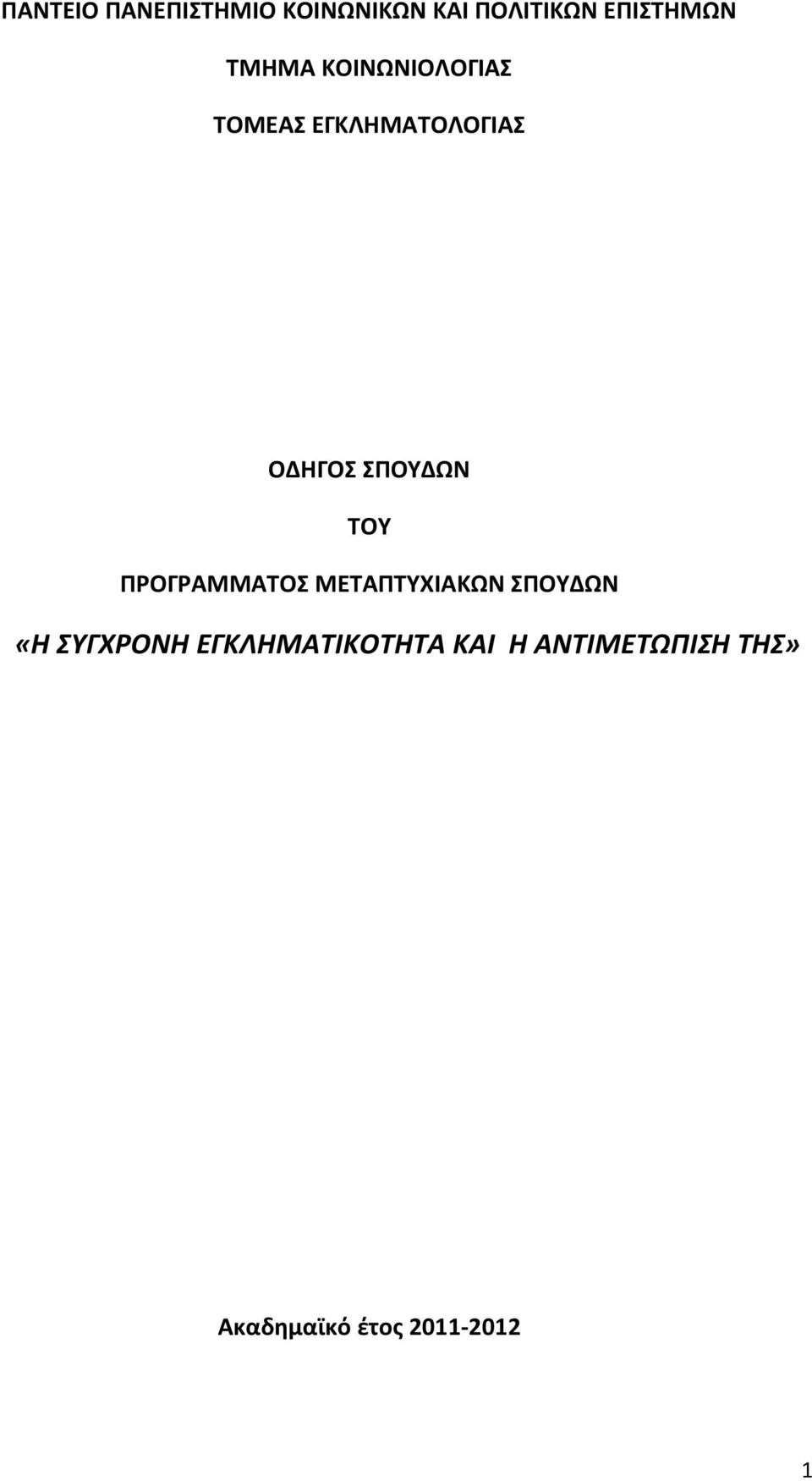 ΠΑΝΤΕΙΟ ΠΑΝΕΠΙΣΤΗΜΙΟ ΚΟΙΝΩΝΙΚΩΝ ΚΑΙ ΠΟΛΙΤΙΚΩΝ ΕΠΙΣΤΗΜΩΝ

ΤΜΗΜΑ ΚΟΙΝΩΝΙΟΛΟΓΙΑΣ

ΤΟΜΕΑΣ ΕΓΚΛΗΜΑΤΟΛΟΓΙΑΣ

ΟΔΗΓΟΣ ΣΠΟΥΔΩΝ

ΤΟΥ

ΠΡΟΓΡΑΜΜΑΤΟΣ ΜΕΤΑΠΤΥΧΙΑΚΩΝ ΣΠΟΥΔΩΝ

«Η ΣΥΓΧΡΟΝΗ ΕΓΚΛΗΜΑΤΙΚΟΤΗΤΑ ΚΑΙ Η ΑΝΤΙΜΕΤΩΠΙΣΗ ΤΗΣ»

Ακαδημαϊκό έτος 2011-2012

1